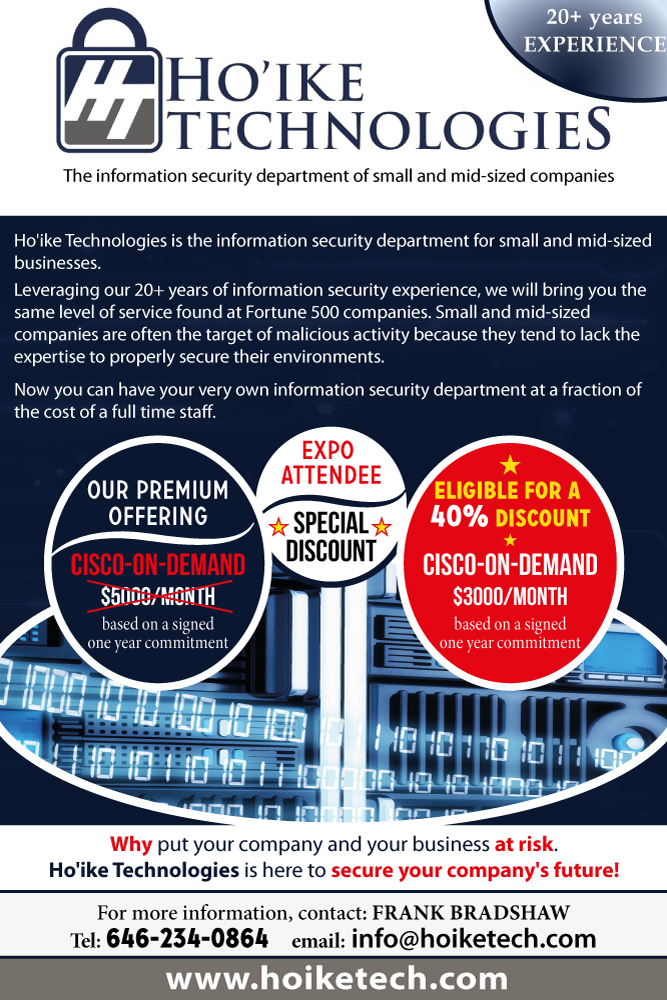 20+ years EXPERIENCE

HT

HO'IKE TECHNOLOGIES

The information security department of small and mid-sized companies

Ho'ike Technologies is the information security department for small and mid-sized businesses.

Leveraging our 20+ years of information security experience, we will bring you the same level of service found at Fortune 500 companies. Small and mid-sized companies are often the target of malicious activity because they tend to lack the expertise to properly secure their environments.

Now you can have your very own information security department at a fraction of the cost of a full time staff.

OUR PREMIUM OFFERING

CISCO-ON-DEMAND

$5000/MONTH

based on a signed one year commitment

EXPO ATTENDEE

SPECIAL DISCOUNT

ELIGIBLE FOR A 40% DISCOUNT

CISCO-ON-DEMAND

$3000/MONTH

based on a signed one year commitment

Why put your company and your business at risk.

Ho'ike Technologies is here to secure your company's future!

For more information, contact: FRANK BRADSHAW

Tel: 646-234-0864 email: info@hoiketech.com

www.hoiketech.com